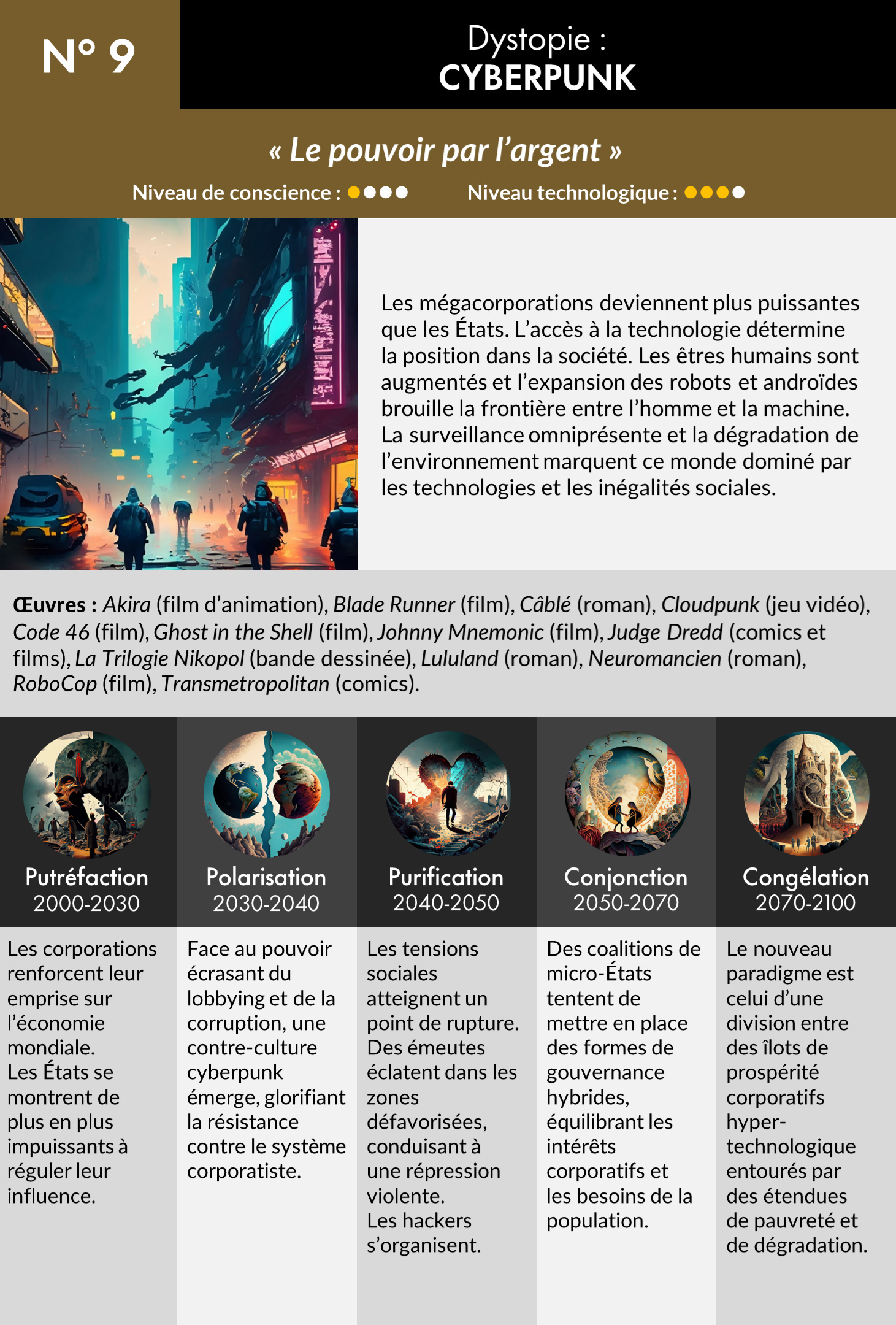 N° 9

Dystopie :
CYBERPUNK

« Le pouvoir par l'argent »

Niveau de conscience : ●●●●   Niveau technologique : ●●●●

Les mégacorporations deviennent plus puissantes que les États. L'accès à la technologie détermine la position dans la société. Les êtres humains sont augmentés et l'expansion des robots et androïdes brouille la frontière entre l'homme et la machine. La surveillance omniprésente et la dégradation de l'environnement marquent ce monde dominé par les technologies et les inégalités sociales.

Œuvres : Akira (film d'animation), Blade Runner (film), Câblé (roman), Cloudpunk (jeu vidéo), Code 46 (film), Ghost in the Shell (film), Johnny Mnemonic (film), Judge Dredd (comics et films), La Trilogie Nikopol (bande dessinée), Lululand (roman), Neuromancien (roman), RoboCop (film), Transmetropolitan (comics).

Putréfaction
2000-2030

Les corporations renforcent leur emprise sur l'économie mondiale.
Les États se montrent de plus en plus impuissants à réguler leur influence.

Polarisation
2030-2040

Face au pouvoir écrasant du lobbying et de la corruption, une contre-culture cyberpunk émerge, glorifiant la résistance contre le système corporatiste.

Purification
2040-2050

Les tensions sociales atteignent un point de rupture. Des émeutes éclatent dans les zones défavorisées, conduisant à une répression violente.
Les hackers s'organisent.

Conjonction
2050-2070

Des coalitions de micro-États tentent de mettre en place des formes de gouvernance hybrides, équilibrant les intérêts corporatifs et les besoins de la population.

Congélation
2070-2100

Le nouveau paradigme est celui d'une division entre des îlots de prospérité corporatifs hyper-technologique entourés par des étendues de pauvreté et de dégradation.